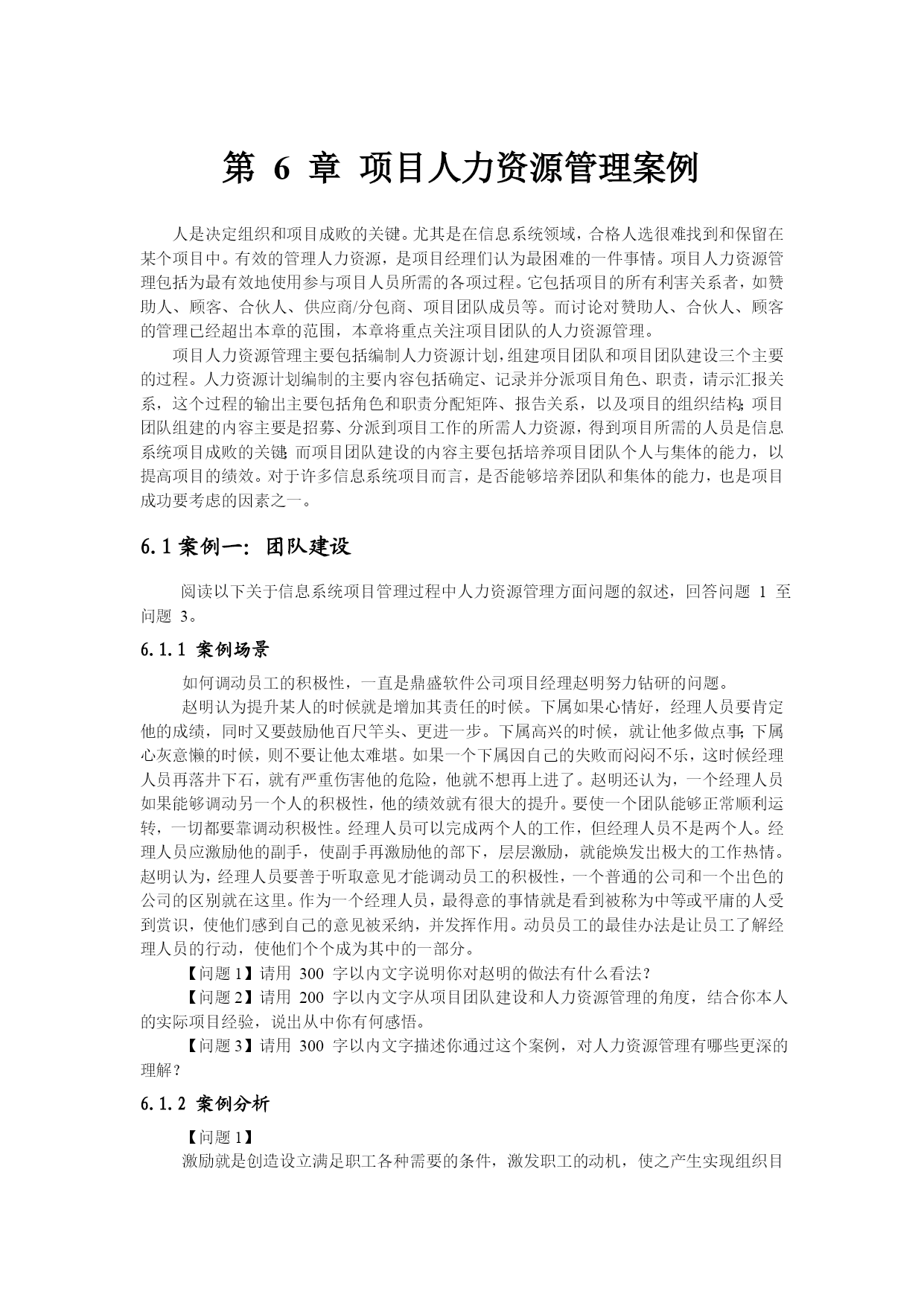 第 6 章 项目人力资源管理案例

人是决定组织和项目成败的关键。尤其是在信息系统领域，合格人选很难找到和保留在某个项目中。有效的管理人力资源，是项目经理们认为最困难的一件事情。项目人力资源管理包括为最有效地使用参与项目人员所需的各项过程。它包括项目的所有利害关系者，如赞助人、顾客、合伙人、供应商/分包商、项目团队成员等。而讨论对赞助人、合伙人、顾客的管理已经超出本章的范围，本章将重点关注项目团队的人力资源管理。

项目人力资源管理主要包括编制人力资源计划，组建项目团队和项目团队建设三个主要的过程。人力资源计划编制的主要内容包括确定、记录并分派项目角色、职责，请示汇报关系，这个过程的输出主要包括角色和职责分配矩阵、报告关系，以及项目的组织结构;项目团队组建的内容主要是招募、分派到项目工作的所需人力资源，得到项目所需的人员是信息系统项目成败的关键;而项目团队建设的内容主要包括培养项目团队个人与集体的能力，以提高项目的绩效。对于许多信息系统项目而言，是否能够培养团队和集体的能力，也是项目成功要考虑的因素之一。

6.1 案例一：团队建设

阅读以下关于信息系统项目管理过程中人力资源管理方面问题的叙述，回答问题 1 至问题 3。

6.1.1 案例场景

如何调动员工的积极性，一直是鼎盛软件公司项目经理赵明努力钻研的问题。

赵明认为提升某人的时候就是增加其责任的时候。下属如果心情好，经理人员要肯定他的成绩，同时又要鼓励他百尺竿头、更进一步。下属高兴的时候，就让他多做点事;下属心灰意懒的时候，则不要让他太难堪。如果一个下属因自己的失败而闷闷不乐，这时候经理人员再落井下石，就有严重伤害他的危险，他就不想再上进了。赵明还认为，一个经理人员如果能够调动另一个人的积极性，他的绩效就有很大的提升。要使一个团队能够正常顺利运转，一切都要靠调动积极性。经理人员可以完成两个人的工作，但经理人员不是两个人。经理人员应激励他的副手，使副手再激励他的部下，层层激励，就能焕发出极大的工作热情。赵明认为，经理人员要善于听取意见才能调动员工的积极性，一个普通的公司和一个出色的公司的区别就在这里。作为一个经理人员，最得意的事情就是看到被称为中等或平庸的人受到赏识，使他们感到自己的意见被采纳，并发挥作用。动员员工的最佳办法是让员工了解经理人员的行动，使他们个个成为其中的一部分。

【问题 1】请用 300 字以内文字说明你对赵明的做法有什么看法？

【问题 2】请用 200 字以内文字从项目团队建设和人力资源管理的角度，结合你本人的实际项目经验，说出从中你有何感悟。

【问题 3】请用 300 字以内文字描述你通过这个案例，对人力资源管理有哪些更深的理解？

6.1.2 案例分析

【问题 1】

激励就是创造设立满足职工各种需要的条件，激发职工的动机，使之产生实现组织目